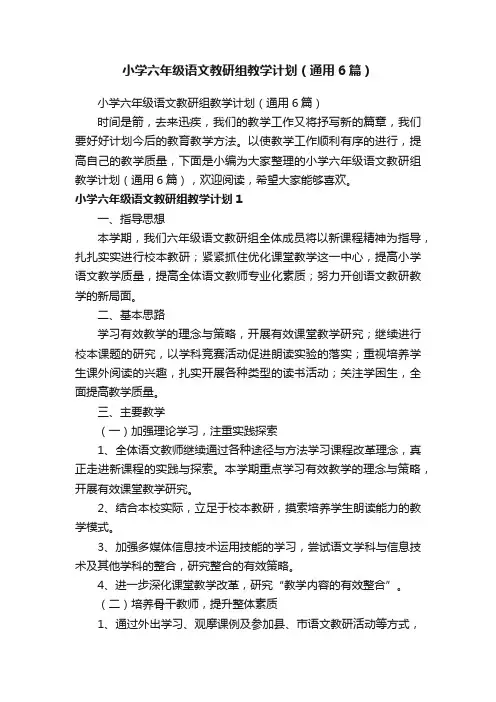 小学六年级语文教研组教学计划（通用6篇）

小学六年级语文教研组教学计划（通用6篇）

时间是箭，去来迅疾，我们的教学工作又将抒写新的篇章，我们要好好计划今后的教育教学方法。以使教学工作顺利有序的进行，提高自己的教学质量，下面是小编为大家整理的小学六年级语文教研组教学计划（通用6篇），欢迎阅读，希望大家能够喜欢。

小学六年级语文教研组教学计划1

一、指导思想

本学期，我们六年级语文教研组全体成员将以新课程精神为指导，扎扎实实进行校本教研；紧紧抓住优化课堂教学这一中心，提高小学语文教学质量，提高全体语文教师专业化素质；努力开创语文教研教学的新局面。

二、基本思路

学习有效教学的理念与策略，开展有效课堂教学研究；继续进行校本课题的研究，以学科竞赛活动促进朗读实验的落实；重视培养学生课外阅读的兴趣，扎实开展各种类型的读书活动；关注学困生，全面提高教学质量。

三、主要教学

（一）加强理论学习，注重实践探索

1、全体语文教师继续通过各种途径与方法学习课程改革理念，真正走进新课程的实践与探索。本学期重点学习有效教学的理念与策略，开展有效课堂教学研究。

2、结合本校实际，立足于校本教研，摸索培养学生朗读能力的教学模式。

3、加强多媒体信息技术运用技能的学习，尝试语文学科与信息技术及其他学科的整合，研究整合的有效策略。

4、进一步深化课堂教学改革，研究“教学内容的有效整合”。

（二）培养骨干教师，提升整体素质

1、通过外出学习、观摩课例及参加县、市语文教研活动等方式，